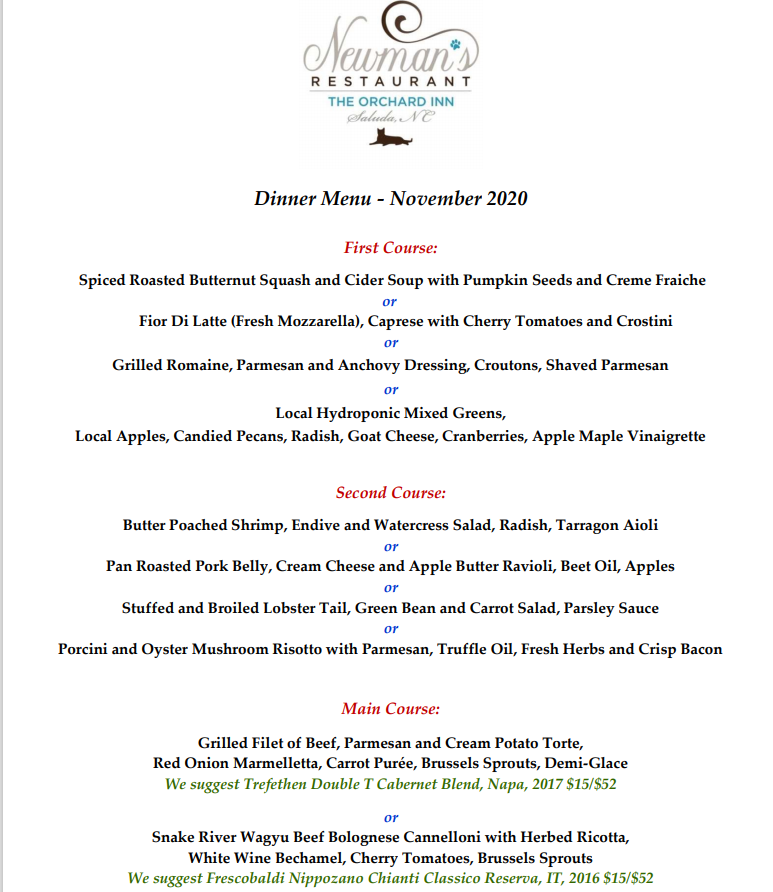 Newman's
RESTAURANT
THE ORCHARD INN
Saluda, NC

Dinner Menu - November 2020

First Course:

Spiced Roasted Butternut Squash and Cider Soup with Pumpkin Seeds and Creme Fraiche
or
Fior Di Latte (Fresh Mozzarella), Caprese with Cherry Tomatoes and Crostini
or
Grilled Romaine, Parmesan and Anchovy Dressing, Croutons, Shaved Parmesan
or
Local Hydroponic Mixed Greens,
Local Apples, Candied Pecans, Radish, Goat Cheese, Cranberries, Apple Maple Vinaigrette

Second Course:

Butter Poached Shrimp, Endive and Watercress Salad, Radish, Tarragon Aioli
or
Pan Roasted Pork Belly, Cream Cheese and Apple Butter Ravioli, Beet Oil, Apples
or
Stuffed and Broiled Lobster Tail, Green Bean and Carrot Salad, Parsley Sauce
or
Porcini and Oyster Mushroom Risotto with Parmesan, Truffle Oil, Fresh Herbs and Crisp Bacon

Main Course:

Grilled Filet of Beef, Parmesan and Cream Potato Torte,
Red Onion Marmelletta, Carrot Purée, Brussels Sprouts, Demi-Glace
We suggest Trefethen Double T Cabernet Blend, Napa, 2017 $15/$52

or
Snake River Wagyu Beef Bolognese Cannelloni with Herbed Ricotta,
White Wine Bechamel, Cherry Tomatoes, Brussels Sprouts
We suggest Frescobaldi Nippozano Chianti Classico Reserva, IT, 2016 $15/$52